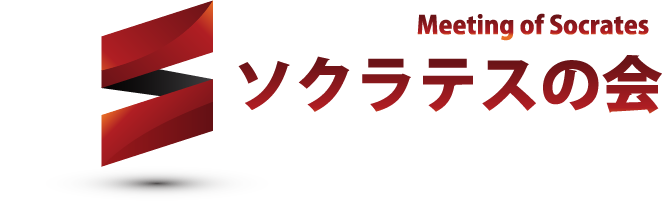 Meeting of Socrates
ソクラテスの会